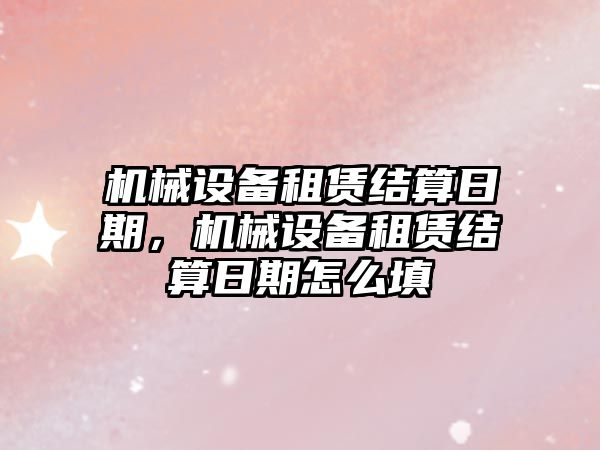 机械设备租赁结算日期，机械设备租赁结算日期怎么填